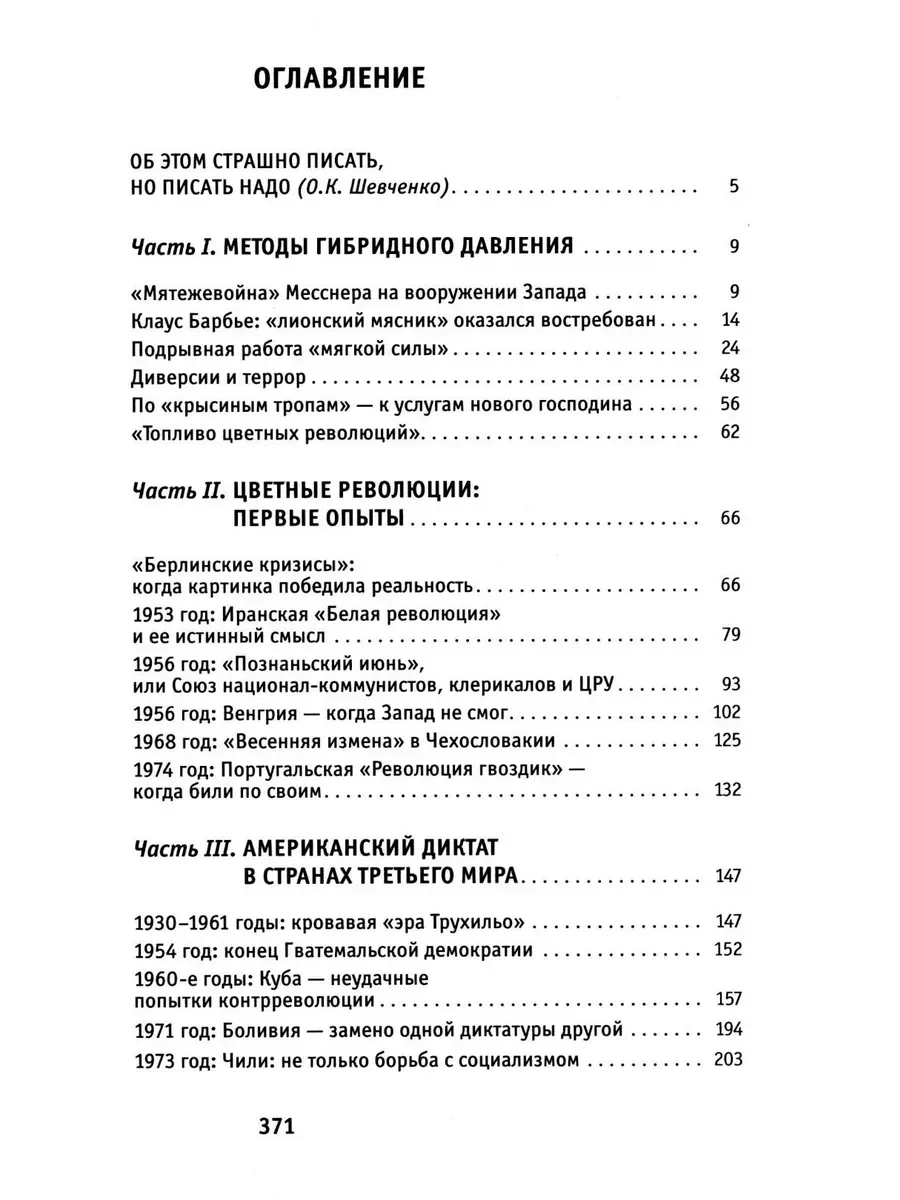 ОГЛАВЛЕНИЕ

ОБ ЭТОМ СТРАШНО ПИСАТЬ,
НО ПИСАТЬ НАДО (О.К. Шевченко) 5

Часть I. МЕТОДЫ ГИБРИДНОГО ДАВЛЕНИЯ 9

«Мятежевойна» Месснера на вооружении Запада 9
Клаус Барбье: «лионский мясник» оказался востребован 14
Подрывная работа «мягкой силы» 24
Диверсии и террор 48
По «крысиным тропам» — к услугам нового господина 56
«Топливо цветных революций» 62

Часть II. ЦВЕТНЫЕ РЕВОЛЮЦИИ:
ПЕРВЫЕ ОПЫТЫ 66

«Берлинские кризисы»:
когда картинка победила реальность 66
1953 год: Иранская «Белая революция»
и ее истинный смысл 79
1956 год: «Познаньский июнь»,
или Союз национал-коммунистов, клерикалов и ЦРУ 93
1956 год: Венгрия — когда Запад не смог 102
1968 год: «Весенняя измена» в Чехословакии 125
1974 год: Португальская «Революция гвоздик» —
когда били по своим 132

Часть III. АМЕРИКАНСКИЙ ДИКТАТ
В СТРАНАХ ТРЕТЬЕГО МИРА 147

1930–1961 годы: кровавая «эра Трухильо» 147
1954 год: конец Гватемальской демократии 152
1960-е годы: Куба — неудачные
попытки контрреволюции 157
1971 год: Боливия — замено одной диктатуры другой 194
1973 год: Чили: не только борьба с социализмом 203

371